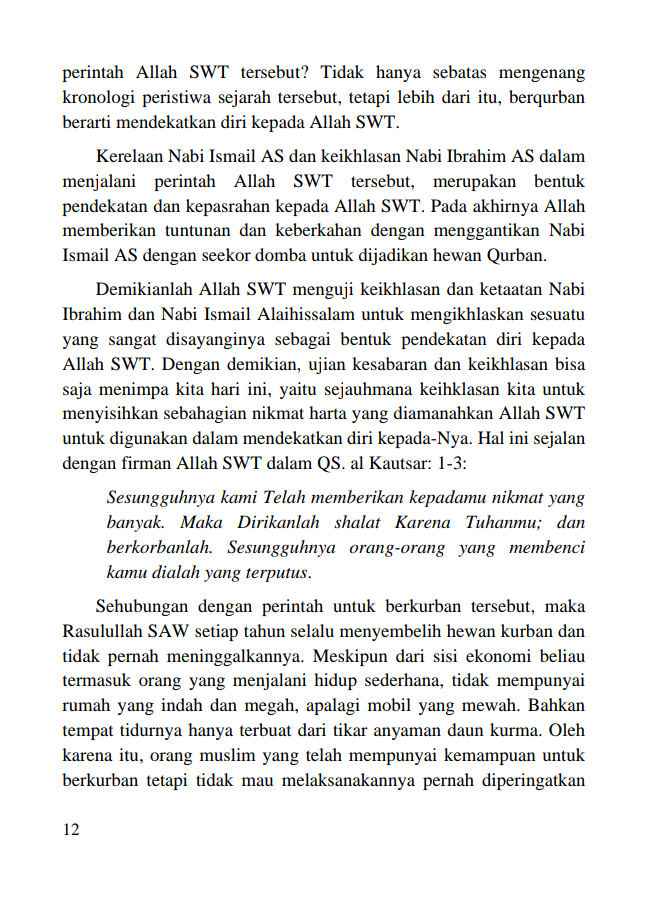 perintah Allah SWT tersebut? Tidak hanya sebatas mengenang kronologi peristiwa sejarah tersebut, tetapi lebih dari itu, berqurban berarti mendekatkan diri kepada Allah SWT.

Kerelaan Nabi Ismail AS dan keikhlasan Nabi Ibrahim AS dalam menjalani perintah Allah SWT tersebut, merupakan bentuk pendekatan dan kepasrahan kepada Allah SWT. Pada akhirnya Allah memberikan tuntunan dan keberkahan dengan menggantikan Nabi Ismail AS dengan seekor domba untuk dijadikan hewan Qurban.

Demikianlah Allah SWT menguji keikhlasan dan ketaatan Nabi Ibrahim dan Nabi Ismail Alaihissalam untuk mengikhlaskan sesuatu yang sangat disayanginya sebagai bentuk pendekatan diri kepada Allah SWT. Dengan demikian, ujian kesabaran dan keikhlasan bisa saja menimpa kita hari ini, yaitu sejauhmana keihklasan kita untuk menyisihkan sebahagian nikmat harta yang diamanahkan Allah SWT untuk digunakan dalam mendekatkan diri kepada-Nya. Hal ini sejalan dengan firman Allah SWT dalam QS. al Kautsar: 1-3:

Sesungguhnya kami Telah memberikan kepadamu nikmat yang banyak. Maka Dirikanlah shalat Karena Tuhanmu; dan berkorbanlah. Sesungguhnya orang-orang yang membenci kamu dialah yang terputus.

Sehubungan dengan perintah untuk berkurban tersebut, maka Rasulullah SAW setiap tahun selalu menyembelih hewan kurban dan tidak pernah meninggalkannya. Meskipun dari sisi ekonomi beliau termasuk orang yang menjalani hidup sederhana, tidak mempunyai rumah yang indah dan megah, apalagi mobil yang mewah. Bahkan tempat tidurnya hanya terbuat dari tikar anyaman daun kurma. Oleh karena itu, orang muslim yang telah mempunyai kemampuan untuk berkurban tetapi tidak mau melaksanakannya pernah diperingatkan

12